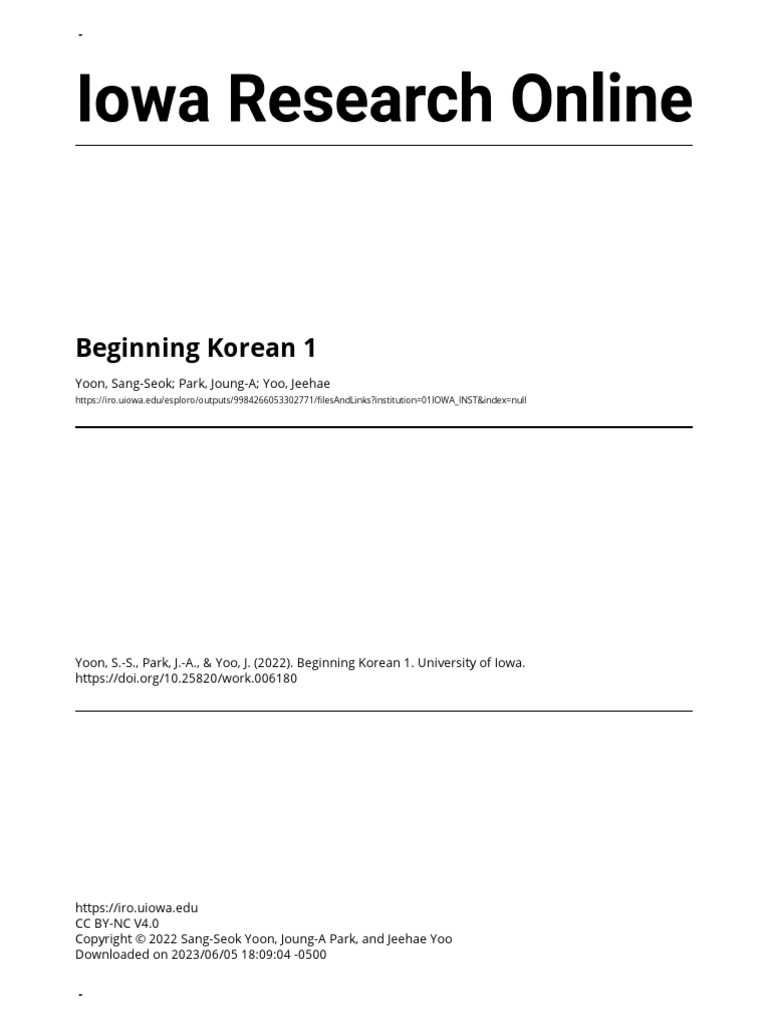 -

Iowa Research Online

Beginning Korean 1

Yoon, Sang-Seok; Park, Joung-A; Yoo, Jeehae

https://iro.uiowa.edu/esploro/outputs/9984266053302771/filesAndLinks?institution=01IOWA_INST&index=null

Yoon, S.-S., Park, J.-A., & Yoo, J. (2022). Beginning Korean 1. University of Iowa. https://doi.org/10.25820/work.006180

https://iro.uiowa.edu
CC BY-NC V4.0
Copyright © 2022 Sang-Seok Yoon, Joung-A Park, and Jeehae Yoo
Downloaded on 2023/06/05 18:09:04 -0500

-